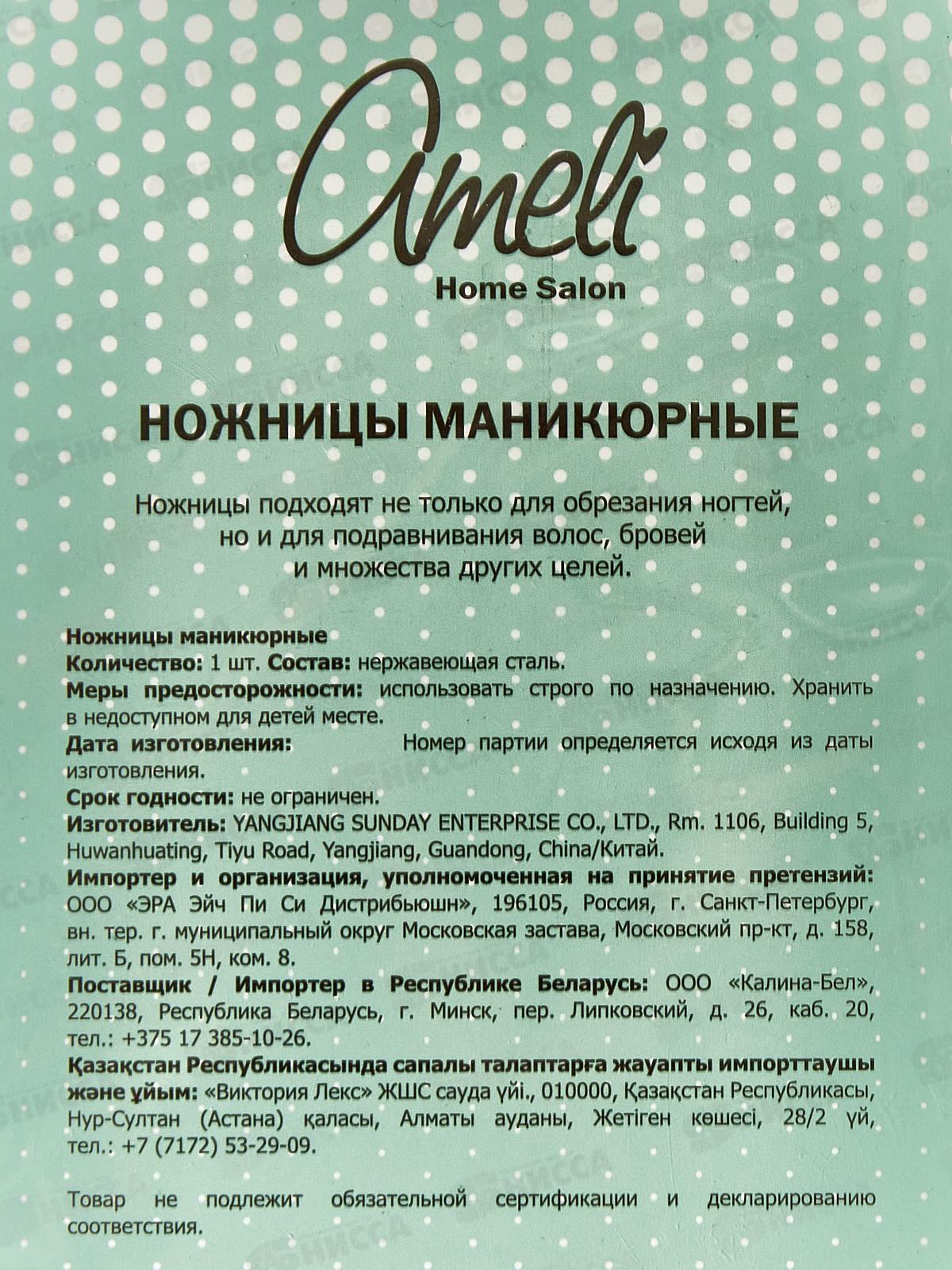 Ameli
Home Salon

НОЖНИЦЫ МАНИКЮРНЫЕ

Ножницы подходят не только для обрезания ногтей, но и для подравнивания волос, бровей и множества других целей.

Ножницы маникюрные
Количество: 1 шт. Состав: нержавеющая сталь.
Меры предосторожности: использовать строго по назначению. Хранить в недоступном для детей месте.
Дата изготовления: Номер партии определяется исходя из даты изготовления.
Срок годности: не ограничен.
Изготовитель: YANGJIANG SUNDAY ENTERPRISE CO., LTD., Rm. 1106, Building 5, Huwanhuating, Tiyu Road, Yangjiang, Guandong, China/Китай.
Импортер и организация, уполномоченная на принятие претензий: ООО «ЭРА Эйч Пи Си Дистрибьюшн», 196105, Россия, г. Санкт-Петербург, вн. тер. г. муниципальный округ Московская застава, Московский пр-кт, д. 158, лит. Б, пом. 5Н, ком. 8.
Поставщик / Импортер в Республике Беларусь: ООО «Калина-Бел», 220138, Республика Беларусь, г. Минск, пер. Липковский, д. 26, каб. 20, тел.: +375 17 385-10-26.
Қазақстан Республикасында сапалы талаптарға жауапты импорттаушы және ұйым: «Виктория Лекс» ЖШС сауда үйі., 010000, Қазақстан Республикасы, Нур-Султан (Астана) қаласы, Алматы ауданы, Жетіген көшесі, 28/2 үй, тел.: +7 (7172) 53-29-09.

Товар не подлежит обязательной сертификации и декларированию соответствия.